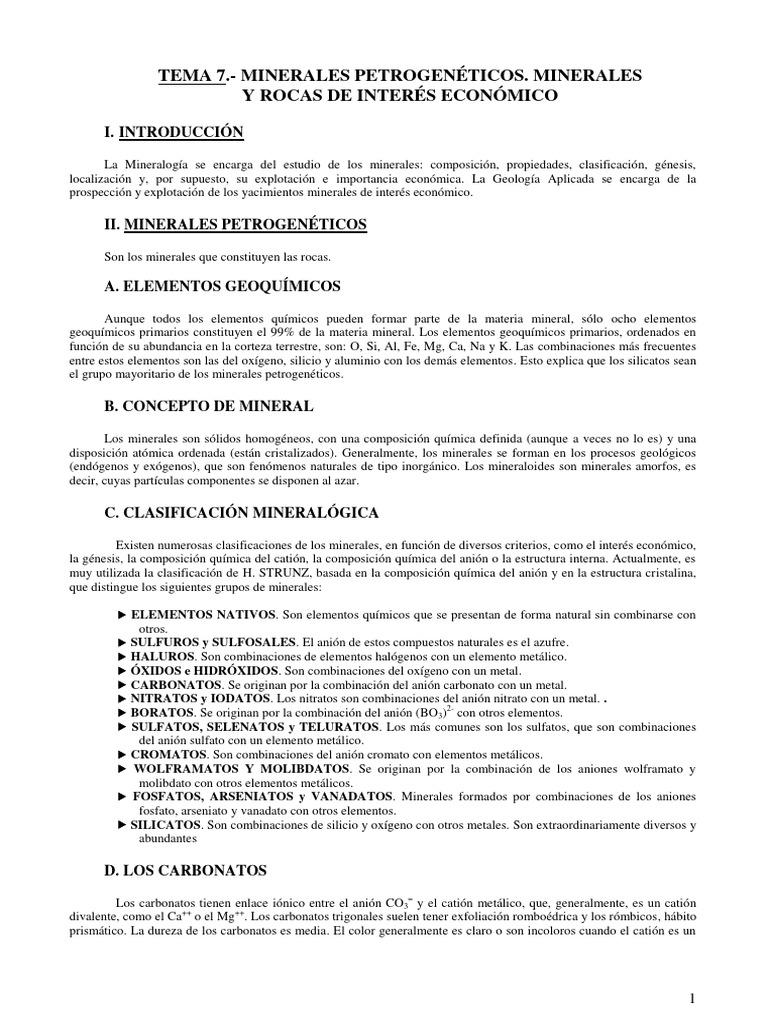 TEMA 7.- MINERALES PETROGENÉTICOS. MINERALES Y ROCAS DE INTERÉS ECONÓMICO

I. INTRODUCCIÓN

La Mineralogía se encarga del estudio de los minerales: composición, propiedades, clasificación, génesis, localización y, por supuesto, su explotación e importancia económica. La Geología Aplicada se encarga de la prospección y explotación de los yacimientos minerales de interés económico.

II. MINERALES PETROGENÉTICOS

Son los minerales que constituyen las rocas.

A. ELEMENTOS GEOQUÍMICOS

Aunque todos los elementos químicos pueden formar parte de la materia mineral, sólo ocho elementos geoquímicos primarios constituyen el 99% de la materia mineral. Los elementos geoquímicos primarios, ordenados en función de su abundancia en la corteza terrestre, son: O, Si, Al, Fe, Mg, Ca, Na y K. Las combinaciones más frecuentes entre estos elementos son las del oxígeno, silicio y aluminio con los demás elementos. Esto explica que los silicatos sean el grupo mayoritario de los minerales petrogenéticos.

B. CONCEPTO DE MINERAL

Los minerales son sólidos homogéneos, con una composición química definida (aunque a veces no lo es) y una disposición atómica ordenada (están cristalizados). Generalmente, los minerales se forman en los procesos geológicos (endógenos y exógenos), que son fenómenos naturales de tipo inorgánico. Los mineraloides son minerales amorfos, es decir, cuyas partículas componentes se disponen al azar.

C. CLASIFICACIÓN MINERALÓGICA

Existen numerosas clasificaciones de los minerales, en función de diversos criterios, como el interés económico, la génesis, la composición química del catión, la composición química del anión o la estructura interna. Actualmente, es muy utilizada la clasificación de H. STRUNZ, basada en la composición química del anión y en la estructura cristalina, que distingue los siguientes grupos de minerales:

► ELEMENTOS NATIVOS. Son elementos químicos que se presentan de forma natural sin combinarse con otros.
► SULFUROS y SULFOSALES. El anión de estos compuestos naturales es el azufre.
► HALUROS. Son combinaciones de elementos halógenos con un elemento metálico.
► ÓXIDOS e HIDRÓXIDOS. Son combinaciones del oxígeno con un metal.
► CARBONATOS. Se originan por la combinación del anión carbonato con un metal.
► NITRATOS y IODATOS. Los nitratos son combinaciones del anión nitrato con un metal. .
► BORATOS. Se originan por la combinación del anión $(BO_3)^{2-}$ con otros elementos.
► SULFATOS, SELENATOS y TELURATOS. Los más comunes son los sulfatos, que son combinaciones del anión sulfato con un elemento metálico.
► CROMATOS. Son combinaciones del anión cromato con elementos metálicos.
► WOLFRAMATOS Y MOLIBDATOS. Se originan por la combinación de los aniones wolframato y molibdato con otros elementos metálicos.
► FOSFATOS, ARSENIATOS y VANADATOS. Minerales formados por combinaciones de los aniones fosfato, arseniato y vanadato con otros elementos.
► SILICATOS. Son combinaciones de silicio y oxígeno con otros metales. Son extraordinariamente diversos y abundantes

D. LOS CARBONATOS

Los carbonatos tienen enlace iónico entre el anión $CO_3^{=}$ y el catión metálico, que, generalmente, es un catión divalente, como el $Ca^{++}$ o el $Mg^{++}$. Los carbonatos trigonales suelen tener exfoliación romboédrica y los rómbicos, hábito prismático. La dureza de los carbonatos es media. El color generalmente es claro o son incoloros cuando el catión es un

1